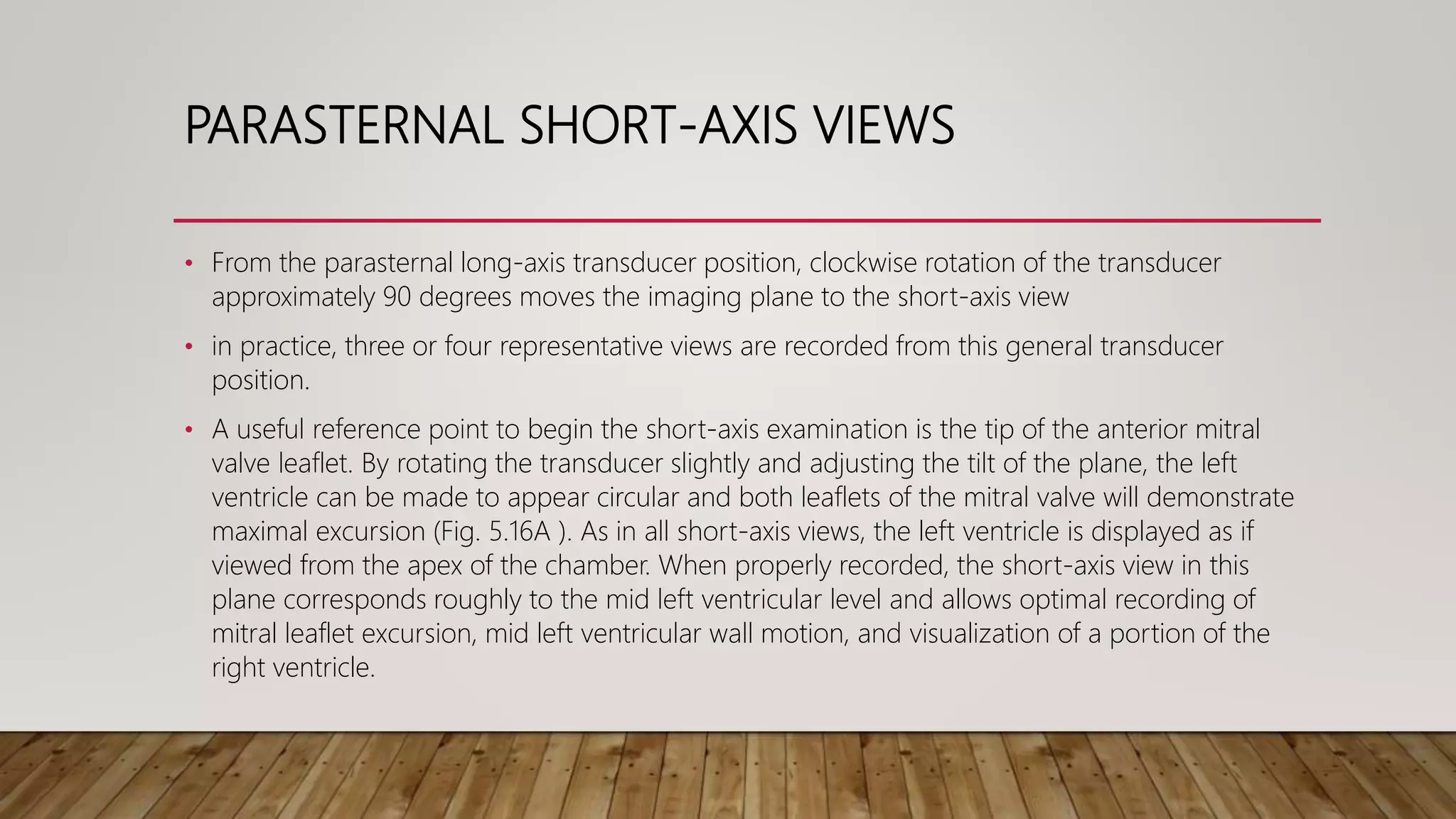 PARASTERNAL SHORT-AXIS VIEWS

• From the parasternal long-axis transducer position, clockwise rotation of the transducer approximately 90 degrees moves the imaging plane to the short-axis view

• in practice, three or four representative views are recorded from this general transducer position.

• A useful reference point to begin the short-axis examination is the tip of the anterior mitral valve leaflet. By rotating the transducer slightly and adjusting the tilt of the plane, the left ventricle can be made to appear circular and both leaflets of the mitral valve will demonstrate maximal excursion (Fig. 5.16A ). As in all short-axis views, the left ventricle is displayed as if viewed from the apex of the chamber. When properly recorded, the short-axis view in this plane corresponds roughly to the mid left ventricular level and allows optimal recording of mitral leaflet excursion, mid left ventricular wall motion, and visualization of a portion of the right ventricle.